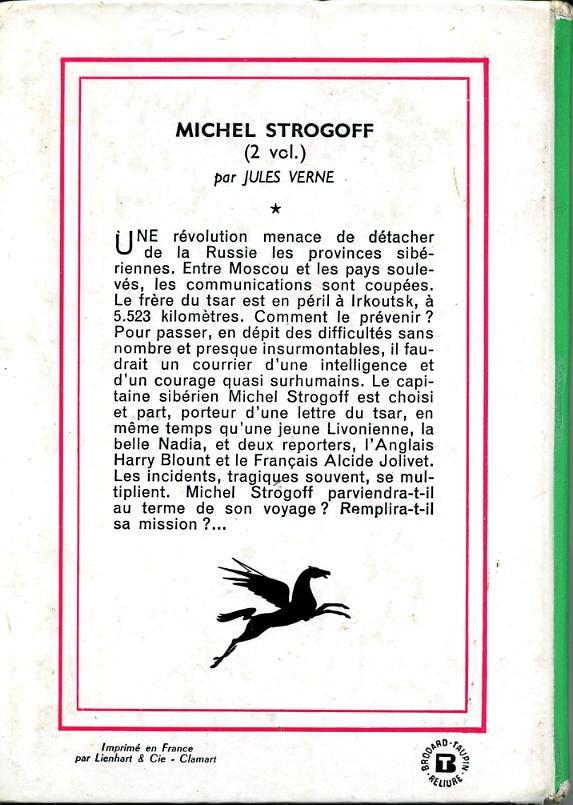 MICHEL STROGOFF
(2 vol.)
par JULES VERNE

★

UNE révolution menace de détacher de la Russie les provinces sibériennes. Entre Moscou et les pays soulevés, les communications sont coupées. Le frère du tsar est en péril à Irkoutsk, à 5.523 kilomètres. Comment le prévenir ? Pour passer, en dépit des difficultés sans nombre et presque insurmontables, il faudrait un courrier d'une intelligence et d'un courage quasi surhumains. Le capitaine sibérien Michel Strogoff est choisi et part, porteur d'une lettre du tsar, en même temps qu'une jeune Livonienne, la belle Nadia, et deux reporters, l'Anglais Harry Blount et le Français Alcide Jolivet. Les incidents, tragiques souvent, se multiplient. Michel Strogoff parviendra-t-il au terme de son voyage ? Remplira-t-il sa mission ?...

Imprimé en France
par Lienhart & Cie - Clamart

BRODARD-TAUPIN
B
RELIURE